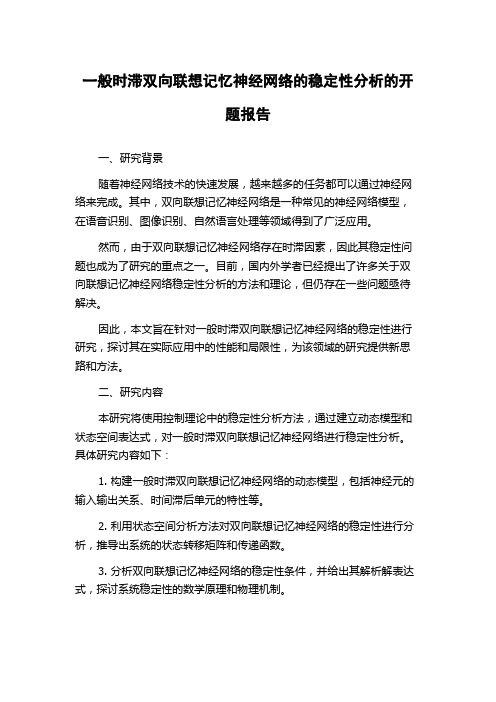 一般时滞双向联想记忆神经网络的稳定性分析的开题报告

一、研究背景

随着神经网络技术的快速发展，越来越多的任务都可以通过神经网络来完成。其中，双向联想记忆神经网络是一种常见的神经网络模型，在语音识别、图像识别、自然语言处理等领域得到了广泛应用。

然而，由于双向联想记忆神经网络存在时滞因素，因此其稳定性问题也成为了研究的重点之一。目前，国内外学者已经提出了许多关于双向联想记忆神经网络稳定性分析的方法和理论，但仍存在一些问题亟待解决。

因此，本文旨在针对一般时滞双向联想记忆神经网络的稳定性进行研究，探讨其在实际应用中的性能和局限性，为该领域的研究提供新思路和方法。

二、研究内容

本研究将使用控制理论中的稳定性分析方法，通过建立动态模型和状态空间表达式，对一般时滞双向联想记忆神经网络进行稳定性分析。具体研究内容如下：

1. 构建一般时滞双向联想记忆神经网络的动态模型，包括神经元的输入输出关系、时间滞后单元的特性等。

2. 利用状态空间分析方法对双向联想记忆神经网络的稳定性进行分析，推导出系统的状态转移矩阵和传递函数。

3. 分析双向联想记忆神经网络的稳定性条件，并给出其解析解表达式，探讨系统稳定性的数学原理和物理机制。